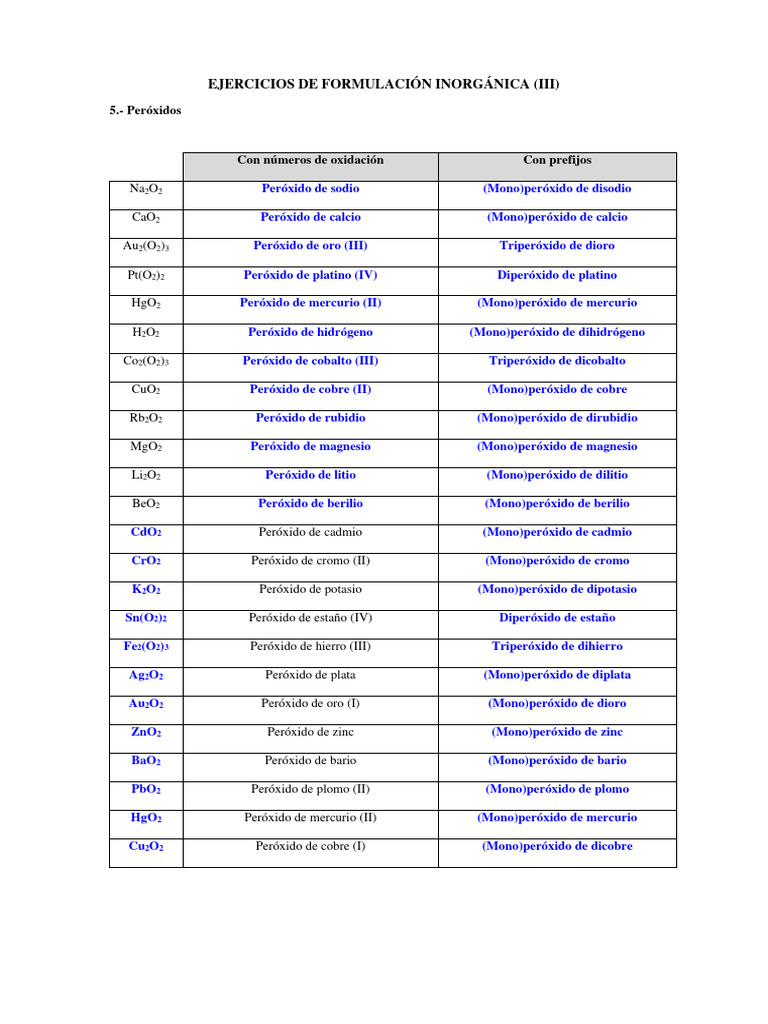 EJERCICIOS DE FORMULACIÓN INORGÁNICA (III)

5.- Peróxidos

| | Con números de oxidación | Con prefijos |
|---|---|---|
| $Na_2O_2$ | Peróxido de sodio | (Mono)peróxido de disodio |
| $CaO_2$ | Peróxido de calcio | (Mono)peróxido de calcio |
| $Au_2(O_2)_3$ | Peróxido de oro (III) | Triperóxido de dioro |
| $Pt(O_2)_2$ | Peróxido de platino (IV) | Diperóxido de platino |
| $HgO_2$ | Peróxido de mercurio (II) | (Mono)peróxido de mercurio |
| $H_2O_2$ | Peróxido de hidrógeno | (Mono)peróxido de dihidrógeno |
| $Co_2(O_2)_3$ | Peróxido de cobalto (III) | Triperóxido de dicobalto |
| $CuO_2$ | Peróxido de cobre (II) | (Mono)peróxido de cobre |
| $Rb_2O_2$ | Peróxido de rubidio | (Mono)peróxido de dirubidio |
| $MgO_2$ | Peróxido de magnesio | (Mono)peróxido de magnesio |
| $Li_2O_2$ | Peróxido de litio | (Mono)peróxido de dilitio |
| $BeO_2$ | Peróxido de berilio | (Mono)peróxido de berilio |
| $CdO_2$ | Peróxido de cadmio | (Mono)peróxido de cadmio |
| $CrO_2$ | Peróxido de cromo (II) | (Mono)peróxido de cromo |
| $K_2O_2$ | Peróxido de potasio | (Mono)peróxido de dipotasio |
| $Sn(O_2)_2$ | Peróxido de estaño (IV) | Diperóxido de estaño |
| $Fe_2(O_2)_3$ | Peróxido de hierro (III) | Triperóxido de dihierro |
| $Ag_2O_2$ | Peróxido de plata | (Mono)peróxido de diplata |
| $Au_2O_2$ | Peróxido de oro (I) | (Mono)peróxido de dioro |
| $ZnO_2$ | Peróxido de zinc | (Mono)peróxido de zinc |
| $BaO_2$ | Peróxido de bario | (Mono)peróxido de bario |
| $PbO_2$ | Peróxido de plomo (II) | (Mono)peróxido de plomo |
| $HgO_2$ | Peróxido de mercurio (II) | (Mono)peróxido de mercurio |
| $Cu_2O_2$ | Peróxido de cobre (I) | (Mono)peróxido de dicobre |